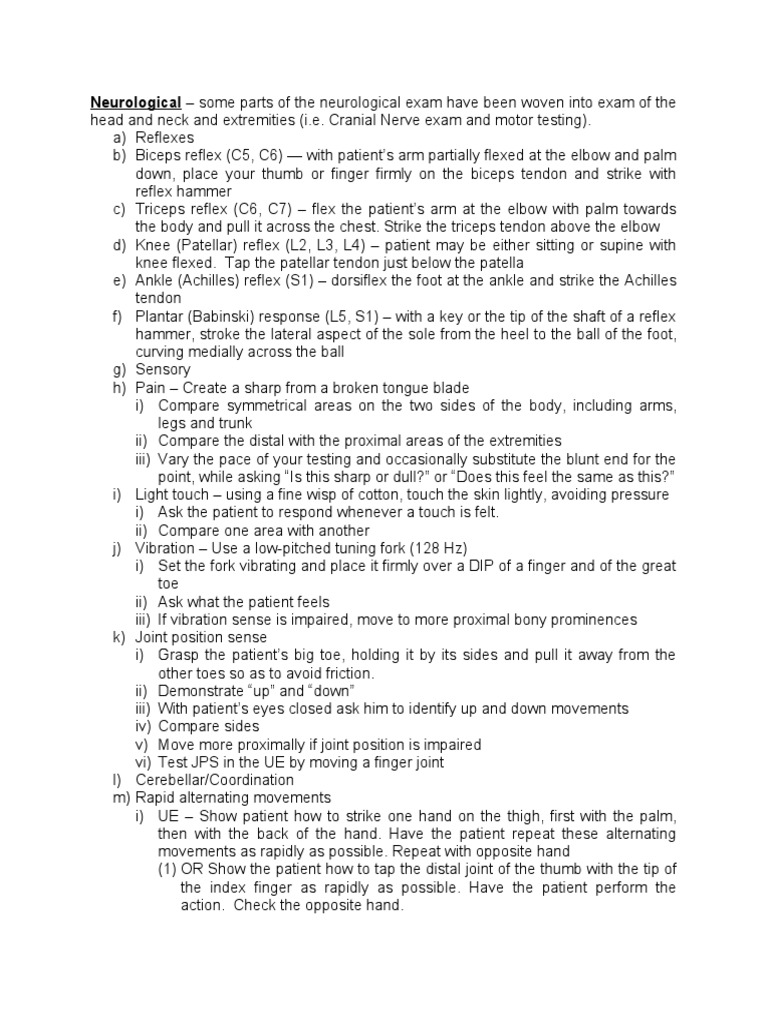 Neurological – some parts of the neurological exam have been woven into exam of the head and neck and extremities (i.e. Cranial Nerve exam and motor testing).

a) Reflexes
b) Biceps reflex (C5, C6) — with patient's arm partially flexed at the elbow and palm down, place your thumb or finger firmly on the biceps tendon and strike with reflex hammer
c) Triceps reflex (C6, C7) – flex the patient's arm at the elbow with palm towards the body and pull it across the chest. Strike the triceps tendon above the elbow
d) Knee (Patellar) reflex (L2, L3, L4) – patient may be either sitting or supine with knee flexed. Tap the patellar tendon just below the patella
e) Ankle (Achilles) reflex (S1) – dorsiflex the foot at the ankle and strike the Achilles tendon
f) Plantar (Babinski) response (L5, S1) – with a key or the tip of the shaft of a reflex hammer, stroke the lateral aspect of the sole from the heel to the ball of the foot, curving medially across the ball
g) Sensory
h) Pain – Create a sharp from a broken tongue blade
i) Compare symmetrical areas on the two sides of the body, including arms, legs and trunk
ii) Compare the distal with the proximal areas of the extremities
iii) Vary the pace of your testing and occasionally substitute the blunt end for the point, while asking "Is this sharp or dull?" or "Does this feel the same as this?"
i) Light touch – using a fine wisp of cotton, touch the skin lightly, avoiding pressure
i) Ask the patient to respond whenever a touch is felt.
ii) Compare one area with another
j) Vibration – Use a low-pitched tuning fork (128 Hz)
i) Set the fork vibrating and place it firmly over a DIP of a finger and of the great toe
ii) Ask what the patient feels
iii) If vibration sense is impaired, move to more proximal bony prominences
k) Joint position sense
i) Grasp the patient's big toe, holding it by its sides and pull it away from the other toes so as to avoid friction.
ii) Demonstrate "up" and "down"
iii) With patient's eyes closed ask him to identify up and down movements
iv) Compare sides
v) Move more proximally if joint position is impaired
vi) Test JPS in the UE by moving a finger joint
l) Cerebellar/Coordination
m) Rapid alternating movements
i) UE – Show patient how to strike one hand on the thigh, first with the palm, then with the back of the hand. Have the patient repeat these alternating movements as rapidly as possible. Repeat with opposite hand
(1) OR Show the patient how to tap the distal joint of the thumb with the tip of the index finger as rapidly as possible. Have the patient perform the action. Check the opposite hand.